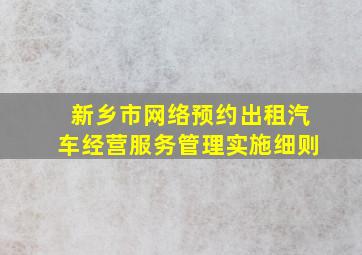 新乡市网络预约出租汽车经营服务管理实施细则